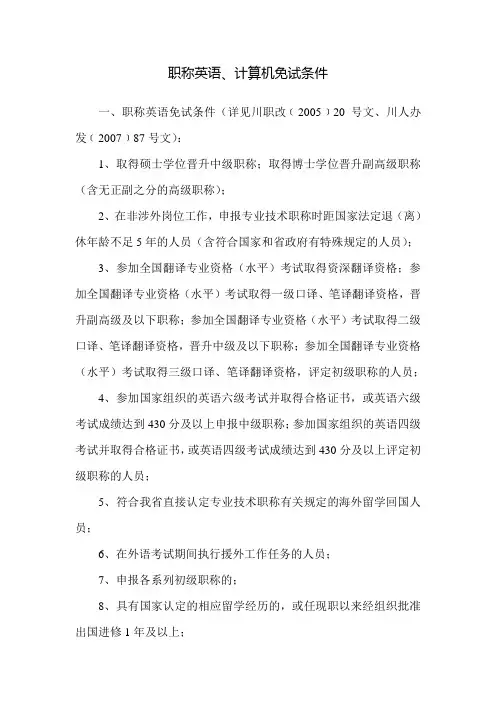 职称英语、计算机免试条件

一、职称英语免试条件（详见川职改（2005）20 号文、川人办发（2007）87 号文）：

1、取得硕士学位晋升中级职称；取得博士学位晋升副高级职称（含无正副之分的高级职称）；

2、在非涉外岗位工作，申报专业技术职称时距国家法定退（离）休年龄不足 5 年的人员（含符合国家和省政府有特殊规定的人员）；

3、参加全国翻译专业资格（水平）考试取得资深翻译资格；参加全国翻译专业资格（水平）考试取得一级口译、笔译翻译资格，晋升副高级及以下职称；参加全国翻译专业资格（水平）考试取得二级口译、笔译翻译资格，晋升中级及以下职称；参加全国翻译专业资格（水平）考试取得三级口译、笔译翻译资格，评定初级职称的人员；

4、参加国家组织的英语六级考试并取得合格证书，或英语六级考试成绩达到 430 分及以上申报中级职称；参加国家组织的英语四级考试并取得合格证书，或英语四级考试成绩达到 430 分及以上评定初级职称的人员；

5、符合我省直接认定专业技术职称有关规定的海外留学回国人员；

6、在外语考试期间执行援外工作任务的人员；

7、申报各系列初级职称的；

8、具有国家认定的相应留学经历的，或任现职以来经组织批准出国进修 1 年及以上；